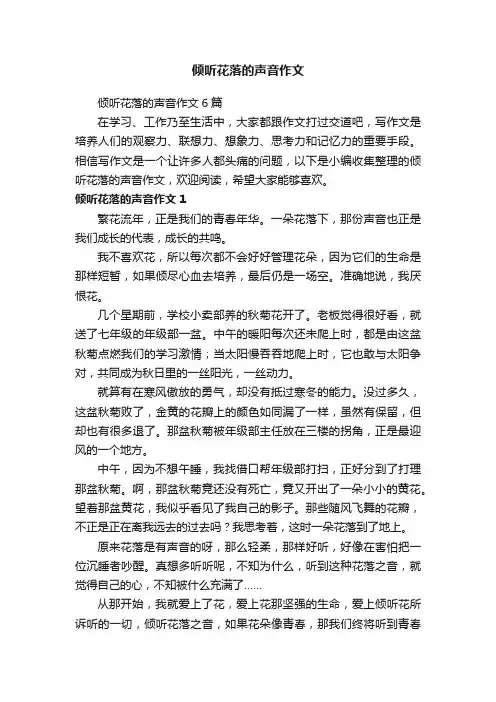 倾听花落的声音作文

倾听花落的声音作文 6 篇

在学习、工作乃至生活中，大家都跟作文打过交道吧，写作文是培养人们的观察力、联想力、想象力、思考力和记忆力的重要手段。相信写作文是一个让许多人都头痛的问题，以下是小编收集整理的倾听花落的声音作文，欢迎阅读，希望大家能够喜欢。

倾听花落的声音作文 1

繁花流年，正是我们的青春年华。一朵花落下，那份声音也正是我们成长的代表，成长的共鸣。

我不喜欢花，所以每次都不会好好管理花朵，因为它们的生命是那样短暂，如果倾尽心血去培养，最后仍是一场空。准确地说，我厌恨花。

几个星期前，学校小卖部养的秋菊花开了。老板觉得很好看，就送了七年级的年级部一盆。中午的暖阳每次还未爬上时，都是由这盆秋菊点燃我们的学习激情；当太阳慢吞吞地爬上时，它也敢与太阳争对，共同成为秋日里的一丝阳光，一丝动力。

就算有在寒风傲放的勇气，却没有抵过寒冬的能力。没过多久，这盆秋菊败了，金黄的花瓣上的颜色如同漏了一样，虽然有保留，但却也有很多退了。那盆秋菊被年级部主任放在三楼的拐角，正是最迎风的一个地方。

中午，因为不想午睡，我找借口帮年级部打扫，正好分到了打理那盆秋菊。啊，那盆秋菊竟还没有死亡，竟又开出了一朵小小的黄花。望着那盆黄花，我似乎看见了我自己的影子。那些随风飞舞的花瓣，不正是正在离我远去的过去吗？我思考着，这时一朵花落到了地上。

原来花落是有声音的呀，那么轻柔，那样好听，好像在害怕把一位沉睡者吵醒。真想多听听呢，不知为什么，听到这种花落之音，就觉得自己的心，不知被什么充满了……

从那开始，我就爱上了花，爱上花那坚强的生命，爱上倾听花所诉听的一切，倾听花落之音，如果花朵像青春，那我们终将听到青春